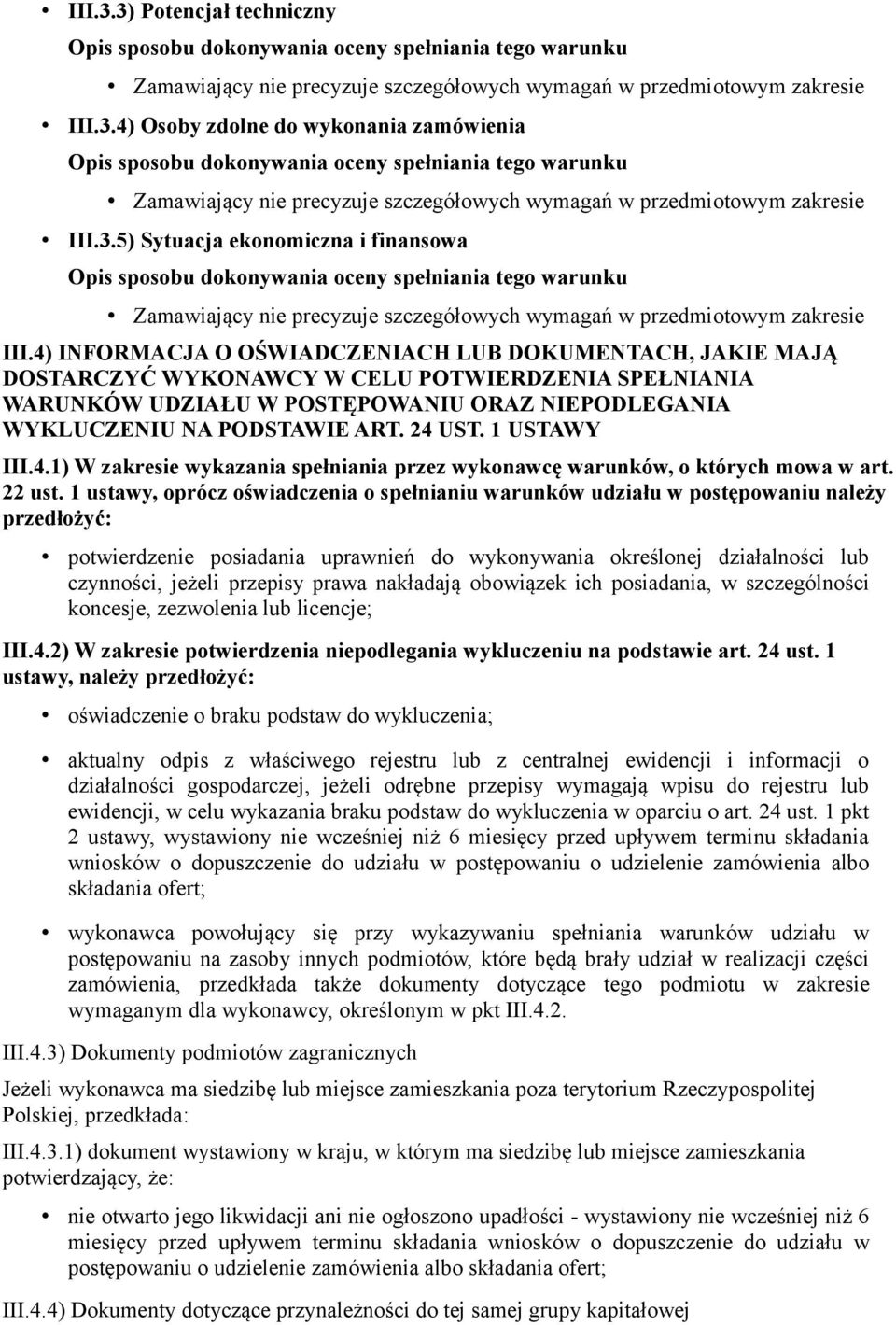 • III.3.3) Potencjał techniczny

Opis sposobu dokonywania oceny spełniania tego warunku

• Zamawiający nie precyzuje szczegółowych wymagań w przedmiotowym zakresie

• III.3.4) Osoby zdolne do wykonania zamówienia

Opis sposobu dokonywania oceny spełniania tego warunku

• Zamawiający nie precyzuje szczegółowych wymagań w przedmiotowym zakresie

• III.3.5) Sytuacja ekonomiczna i finansowa

Opis sposobu dokonywania oceny spełniania tego warunku

• Zamawiający nie precyzuje szczegółowych wymagań w przedmiotowym zakresie

III.4) INFORMACJA O OŚWIADCZENIACH LUB DOKUMENTACH, JAKIE MAJĄ DOSTARCZYĆ WYKONAWCY W CELU POTWIERDZENIA SPEŁNIANIA WARUNKÓW UDZIAŁU W POSTĘPOWANIU ORAZ NIEPODLEGANIA WYKLUCZENIU NA PODSTAWIE ART. 24 UST. 1 USTAWY

III.4.1) W zakresie wykazania spełniania przez wykonawcę warunków, o których mowa w art. 22 ust. 1 ustawy, oprócz oświadczenia o spełnianiu warunków udziału w postępowaniu należy przedłożyć:

• potwierdzenie posiadania uprawnień do wykonywania określonej działalności lub czynności, jeżeli przepisy prawa nakładają obowiązek ich posiadania, w szczególności koncesje, zezwolenia lub licencje;

III.4.2) W zakresie potwierdzenia niepodlegania wykluczeniu na podstawie art. 24 ust. 1 ustawy, należy przedłożyć:

• oświadczenie o braku podstaw do wykluczenia;

• aktualny odpis z właściwego rejestru lub z centralnej ewidencji i informacji o działalności gospodarczej, jeżeli odrębne przepisy wymagają wpisu do rejestru lub ewidencji, w celu wykazania braku podstaw do wykluczenia w oparciu o art. 24 ust. 1 pkt 2 ustawy, wystawiony nie wcześniej niż 6 miesięcy przed upływem terminu składania wniosków o dopuszczenie do udziału w postępowaniu o udzielenie zamówienia albo składania ofert;

• wykonawca powołujący się przy wykazywaniu spełniania warunków udziału w postępowaniu na zasoby innych podmiotów, które będą brały udział w realizacji części zamówienia, przedkłada także dokumenty dotyczące tego podmiotu w zakresie wymaganym dla wykonawcy, określonym w pkt III.4.2.

III.4.3) Dokumenty podmiotów zagranicznych

Jeżeli wykonawca ma siedzibę lub miejsce zamieszkania poza terytorium Rzeczypospolitej Polskiej, przedkłada:

III.4.3.1) dokument wystawiony w kraju, w którym ma siedzibę lub miejsce zamieszkania potwierdzający, że:

• nie otwarto jego likwidacji ani nie ogłoszono upadłości - wystawiony nie wcześniej niż 6 miesięcy przed upływem terminu składania wniosków o dopuszczenie do udziału w postępowaniu o udzielenie zamówienia albo składania ofert;

III.4.4) Dokumenty dotyczące przynależności do tej samej grupy kapitałowej